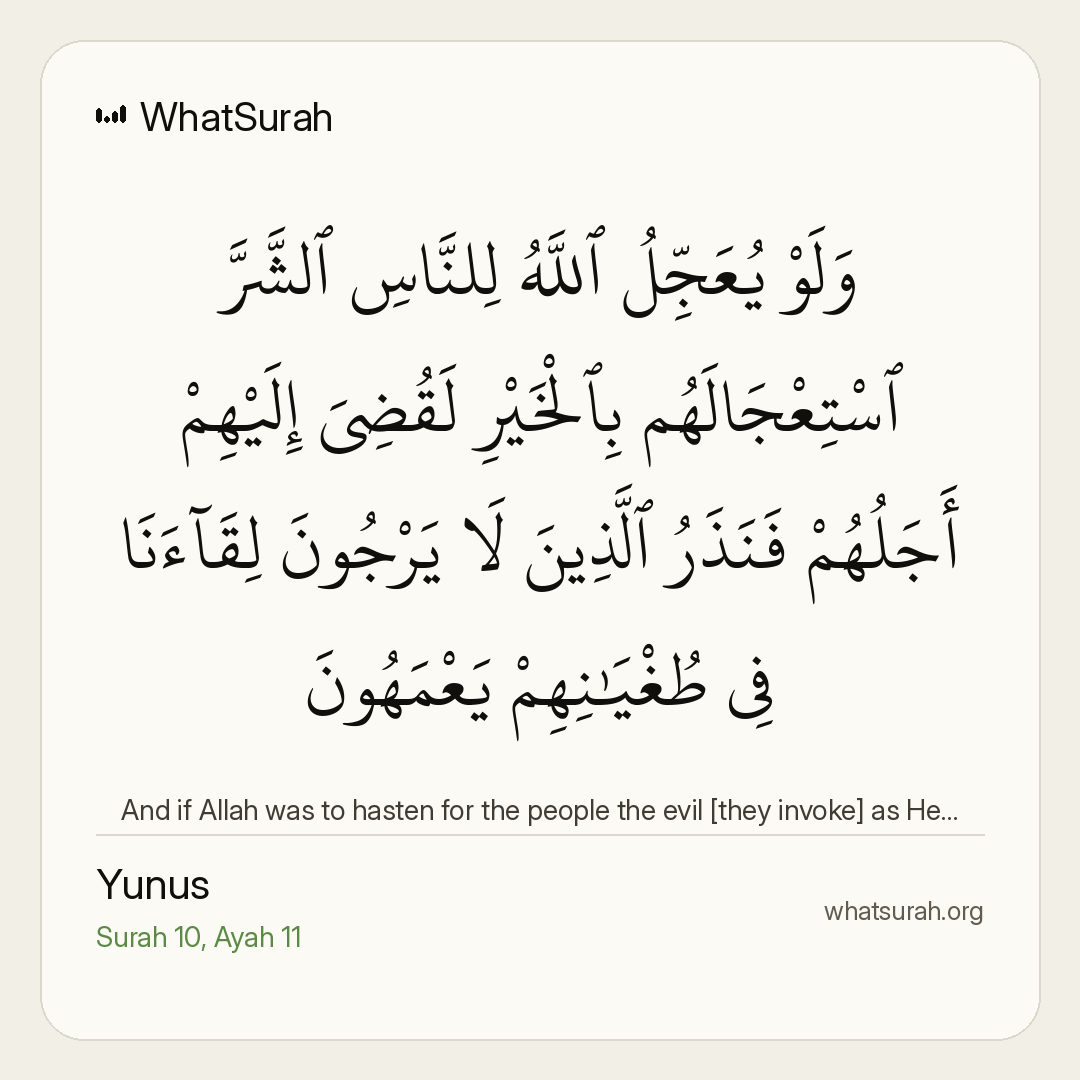 WhatSurah

وَلَوْ يُعَجِّلُ ٱللَّهُ لِلنَّاسِ ٱلشَّرَّ ٱسْتِعْجَالَهُم بِٱلْخَيْرِ لَقُضِىَ إِلَيْهِمْ أَجَلُهُمْ فَنَذَرُ ٱلَّذِينَ لَا يَرْجُونَ لِقَآءَنَا فِى طُغْيَـٰنِهِمْ يَعْمَهُونَ

And if Allah was to hasten for the people the evil [they invoke] as He...

Yunus

Surah 10, Ayah 11

whatsurah.org